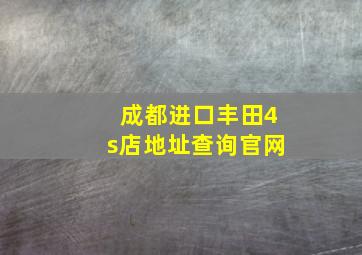 成都进口丰田4s店地址查询官网